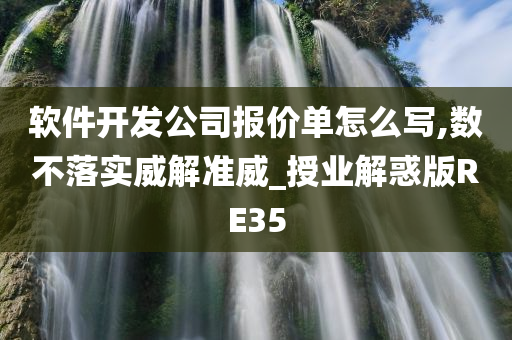 软件开发公司报价单怎么写,数不落实威解准威_授业解惑版RE35